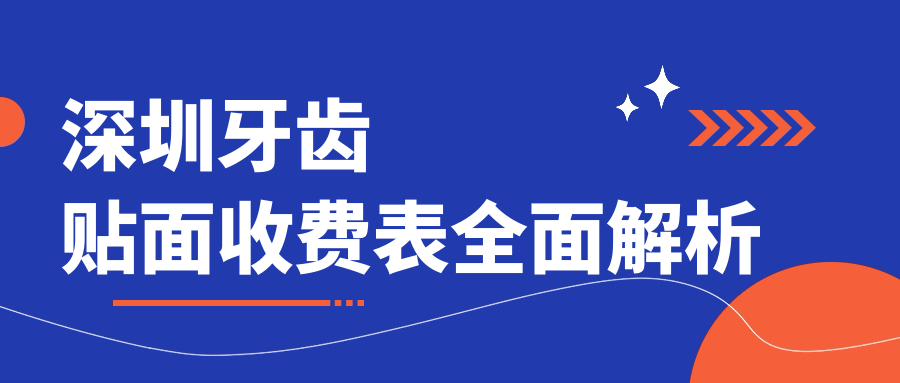 深圳牙齿
贴面收费表全面解析